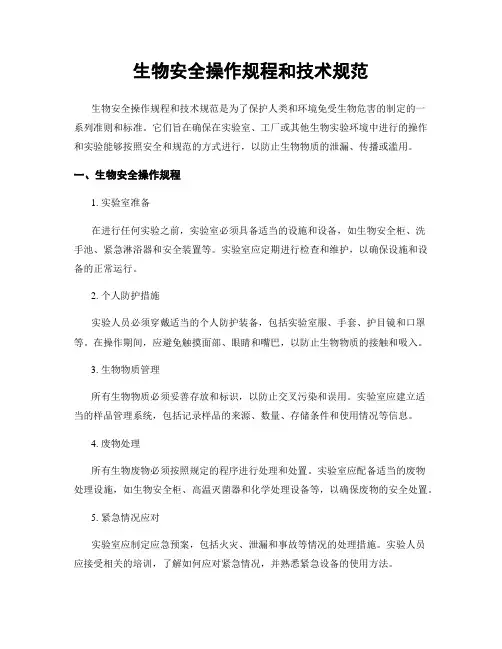 生物安全操作规程和技术规范

生物安全操作规程和技术规范是为了保护人类和环境免受生物危害的制定的一系列准则和标准。它们旨在确保在实验室、工厂或其他生物实验环境中进行的操作和实验能够按照安全和规范的方式进行，以防止生物物质的泄漏、传播或滥用。

一、生物安全操作规程

1. 实验室准备

在进行任何实验之前，实验室必须具备适当的设施和设备，如生物安全柜、洗手池、紧急淋浴器和安全装置等。实验室应定期进行检查和维护，以确保设施和设备的正常运行。

2. 个人防护措施

实验人员必须穿戴适当的个人防护装备，包括实验室服、手套、护目镜和口罩等。在操作期间，应避免触摸面部、眼睛和嘴巴，以防止生物物质的接触和吸入。

3. 生物物质管理

所有生物物质必须妥善存放和标识，以防止交叉污染和误用。实验室应建立适当的样品管理系统，包括记录样品的来源、数量、存储条件和使用情况等信息。

4. 废物处理

所有生物废物必须按照规定的程序进行处理和处置。实验室应配备适当的废物处理设施，如生物安全柜、高温灭菌器和化学处理设备等，以确保废物的安全处置。

5. 紧急情况应对

实验室应制定应急预案，包括火灾、泄漏和事故等情况的处理措施。实验人员应接受相关的培训，了解如何应对紧急情况，并熟悉紧急设备的使用方法。